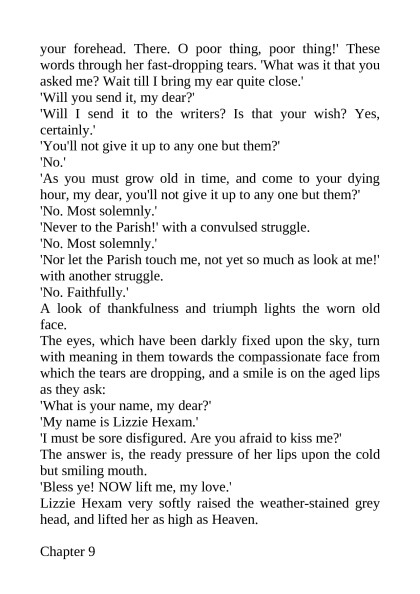 your forehead. There. O poor thing, poor thing!' These words through her fast-dropping tears. 'What was it that you asked me? Wait till I bring my ear quite close.'

'Will you send it, my dear?'

'Will I send it to the writers? Is that your wish? Yes, certainly.'

'You'll not give it up to any one but them?'

'No.'

'As you must grow old in time, and come to your dying hour, my dear, you'll not give it up to any one but them?'

'No. Most solemnly.'

'Never to the Parish!' with a convulsed struggle.

'No. Most solemnly.'

'Nor let the Parish touch me, not yet so much as look at me!' with another struggle.

'No. Faithfully.'

A look of thankfulness and triumph lights the worn old face.

The eyes, which have been darkly fixed upon the sky, turn with meaning in them towards the compassionate face from which the tears are dropping, and a smile is on the aged lips as they ask:

'What is your name, my dear?'

'My name is Lizzie Hexam.'

'I must be sore disfigured. Are you afraid to kiss me?'

The answer is, the ready pressure of her lips upon the cold but smiling mouth.

'Bless ye! NOW lift me, my love.'

Lizzie Hexam very softly raised the weather-stained grey head, and lifted her as high as Heaven.

Chapter 9